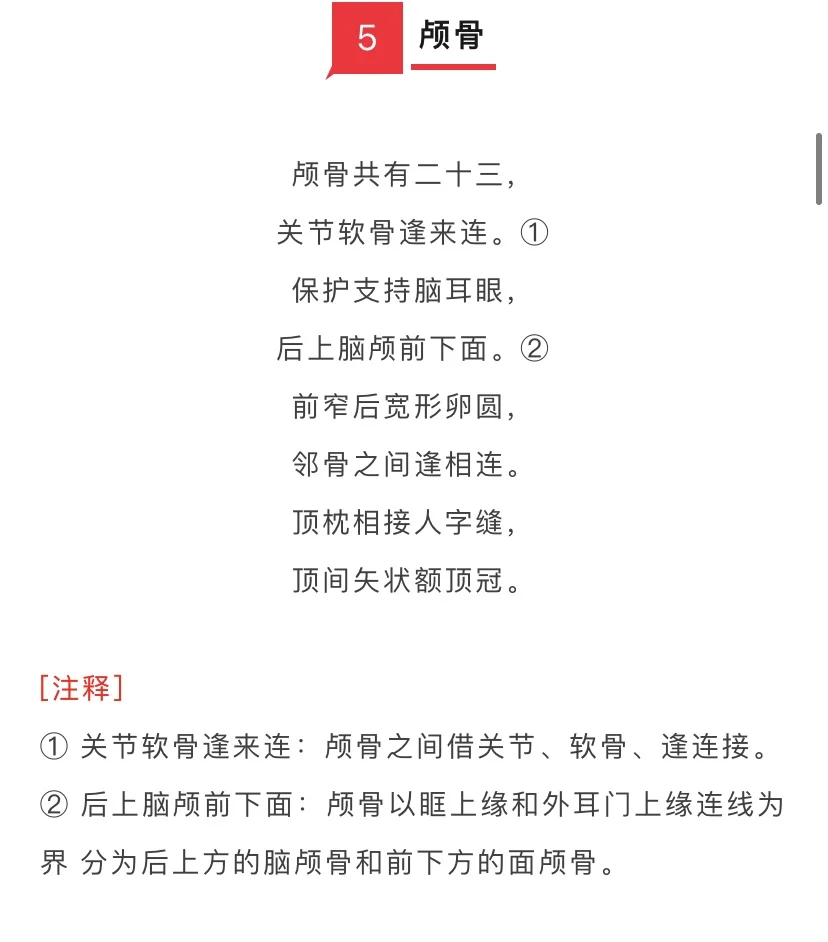 5 颅骨

颅骨共有二十三，
关节软骨逢来连。①
保护支持脑耳眼，
后上脑颅前下面。②
前窄后宽形卵圆，
邻骨之间逢相连。
顶枕相接人字缝，
顶间矢状额顶冠。

[注释]
① 关节软骨逢来连：颅骨之间借关节、软骨、逢连接。
② 后上脑颅前下面：颅骨以眶上缘和外耳门上缘连线为界 分为后上方的脑颅骨和前下方的面颅骨。